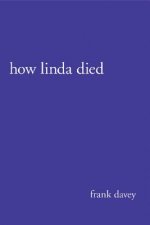 how linda died

frank davey